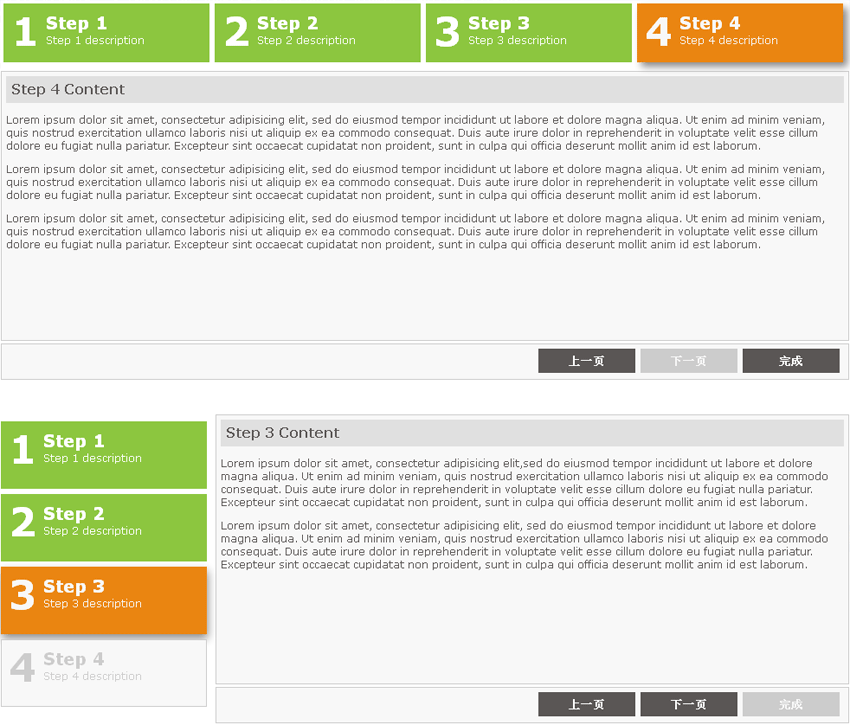 1 Step 1
Step 1 description

2 Step 2
Step 2 description

3 Step 3
Step 3 description

4 Step 4
Step 4 description

Step 4 Content

Lorem ipsum dolor sit amet, consectetur adipisicing elit, sed do eiusmod tempor incididunt ut labore et dolore magna aliqua. Ut enim ad minim veniam, quis nostrud exercitation ullamco laboris nisi ut aliquip ex ea commodo consequat. Duis aute irure dolor in reprehenderit in voluptate velit esse cillum dolore eu fugiat nulla pariatur. Excepteur sint occaecat cupidatat non proident, sunt in culpa qui officia deserunt mollit anim id est laborum.

Lorem ipsum dolor sit amet, consectetur adipisicing elit, sed do eiusmod tempor incididunt ut labore et dolore magna aliqua. Ut enim ad minim veniam, quis nostrud exercitation ullamco laboris nisi ut aliquip ex ea commodo consequat. Duis aute irure dolor in reprehenderit in voluptate velit esse cillum dolore eu fugiat nulla pariatur. Excepteur sint occaecat cupidatat non proident, sunt in culpa qui officia deserunt mollit anim id est laborum.

Lorem ipsum dolor sit amet, consectetur adipisicing elit, sed do eiusmod tempor incididunt ut labore et dolore magna aliqua. Ut enim ad minim veniam, quis nostrud exercitation ullamco laboris nisi ut aliquip ex ea commodo consequat. Duis aute irure dolor in reprehenderit in voluptate velit esse cillum dolore eu fugiat nulla pariatur. Excepteur sint occaecat cupidatat non proident, sunt in culpa qui officia deserunt mollit anim id est laborum.

上一页 下一页 完成

1 Step 1
Step 1 description

2 Step 2
Step 2 description

3 Step 3
Step 3 description

4 Step 4
Step 4 description

Step 3 Content

Lorem ipsum dolor sit amet, consectetur adipisicing elit,sed do eiusmod tempor incididunt ut labore et dolore magna aliqua. Ut enim ad minim veniam, quis nostrud exercitation ullamco laboris nisi ut aliquip ex ea commodo consequat. Duis aute irure dolor in reprehenderit in voluptate velit esse cillum dolore eu fugiat nulla pariatur. Excepteur sint occaecat cupidatat non proident, sunt in culpa qui officia deserunt mollit anim id est laborum.

Lorem ipsum dolor sit amet, consectetur adipisicing elit, sed do eiusmod tempor incididunt ut labore et dolore magna aliqua. Ut enim ad minim veniam, quis nostrud exercitation ullamco laboris nisi ut aliquip ex ea commodo consequat. Duis aute irure dolor in reprehenderit in voluptate velit esse cillum dolore eu fugiat nulla pariatur. Excepteur sint occaecat cupidatat non proident, sunt in culpa qui officia deserunt mollit anim id est laborum.

上一页 下一页 完成